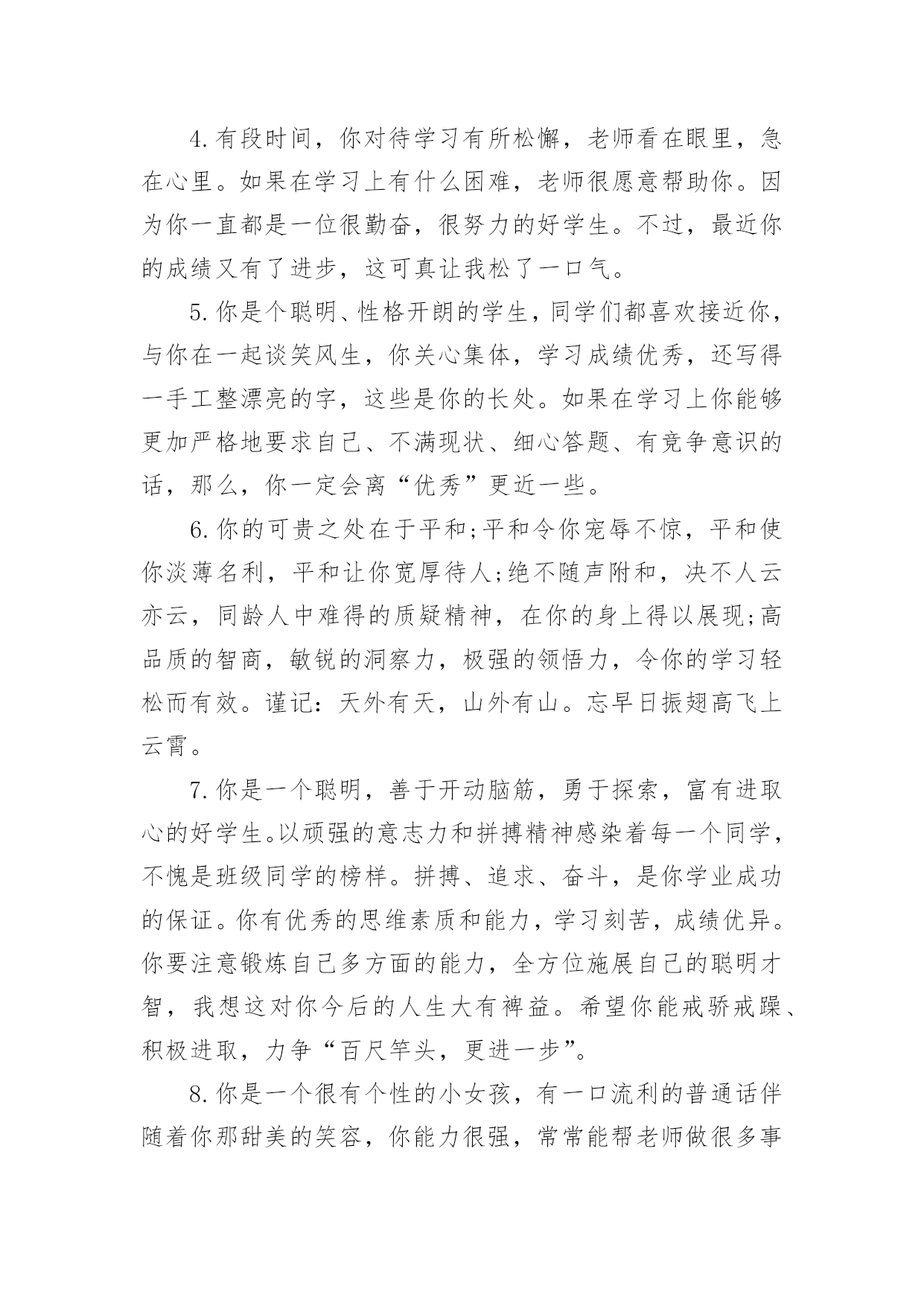 4.有段时间，你对待学习有所松懈，老师看在眼里，急在心里。如果在学习上有什么困难，老师很愿意帮助你。因为你一直都是一位很勤奋，很努力的好学生。不过，最近你的成绩又有了进步，这可真让我松了一口气。

5.你是个聪明、性格开朗的学生，同学们都喜欢接近你，与你在一起谈笑风生，你关心集体，学习成绩优秀，还写得一手工整漂亮的字，这些是你的长处。如果在学习上你能够更加严格地要求自己、不满现状、细心答题、有竞争意识的话，那么，你一定会离“优秀”更近一些。

6.你的可贵之处在于平和;平和令你宠辱不惊，平和使你淡薄名利，平和让你宽厚待人;绝不随声附和，决不人云亦云，同龄人中难得的质疑精神，在你的身上得以展现;高品质的智商，敏锐的洞察力，极强的领悟力，令你的学习轻松而有效。谨记：天外有天，山外有山。忘早日振翅高飞上云霄。

7.你是一个聪明，善于开动脑筋，勇于探索，富有进取心的好学生。以顽强的意志力和拼搏精神感染着每一个同学，不愧是班级同学的榜样。拼搏、追求、奋斗，是你学业成功的保证。你有优秀的思维素质和能力，学习刻苦，成绩优异。你要注意锻炼自己多方面的能力，全方位施展自己的聪明才智，我想这对你今后的人生大有裨益。希望你能戒骄戒躁、积极进取，力争“百尺竿头，更进一步”。

8.你是一个很有个性的小女孩，有一口流利的普通话伴随着你那甜美的笑容，你能力很强，常常能帮老师做很多事